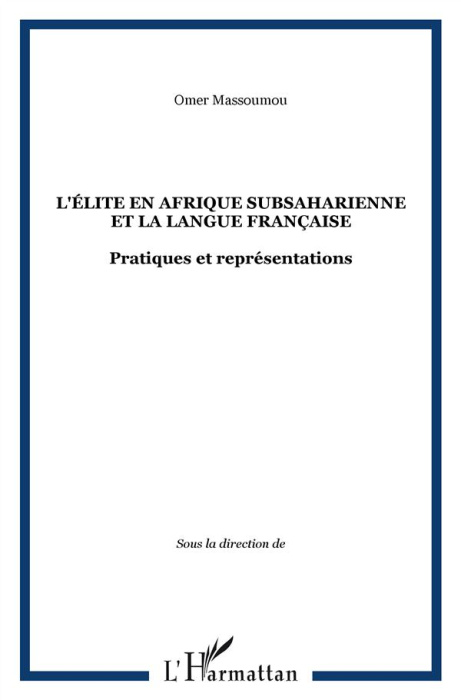 Omer Massoumou

L'ÉLITE EN AFRIQUE SUBSAHARIENNE ET LA LANGUE FRANÇAISE

Pratiques et représentations

Sous la direction de

L'Harmattan